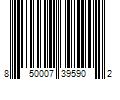 8 50007 39590 2